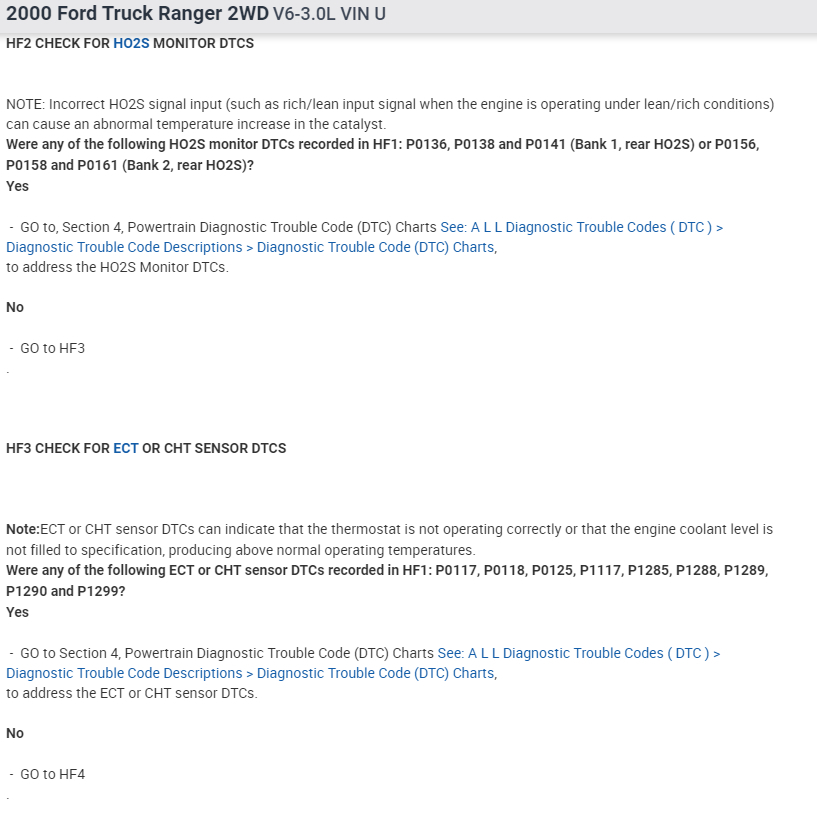 2000 Ford Truck Ranger 2WD V6-3.0L VIN U

HF2 CHECK FOR HO2S MONITOR DTCS

NOTE: Incorrect HO2S signal input (such as rich/lean input signal when the engine is operating under lean/rich conditions) can cause an abnormal temperature increase in the catalyst.
Were any of the following HO2S monitor DTCs recorded in HF1: P0136, P0138 and P0141 (Bank 1, rear HO2S) or P0156, P0158 and P0161 (Bank 2, rear HO2S)?
Yes

- GO to, Section 4, Powertrain Diagnostic Trouble Code (DTC) Charts See: A L L Diagnostic Trouble Codes ( DTC ) > Diagnostic Trouble Code Descriptions > Diagnostic Trouble Code (DTC) Charts,
to address the HO2S Monitor DTCs.

No

- GO to HF3
.

HF3 CHECK FOR ECT OR CHT SENSOR DTCS

Note:ECT or CHT sensor DTCs can indicate that the thermostat is not operating correctly or that the engine coolant level is not filled to specification, producing above normal operating temperatures.
Were any of the following ECT or CHT sensor DTCs recorded in HF1: P0117, P0118, P0125, P1117, P1285, P1288, P1289, P1290 and P1299?
Yes

- GO to Section 4, Powertrain Diagnostic Trouble Code (DTC) Charts See: A L L Diagnostic Trouble Codes ( DTC ) > Diagnostic Trouble Code Descriptions > Diagnostic Trouble Code (DTC) Charts,
to address the ECT or CHT sensor DTCs.

No

- GO to HF4
.